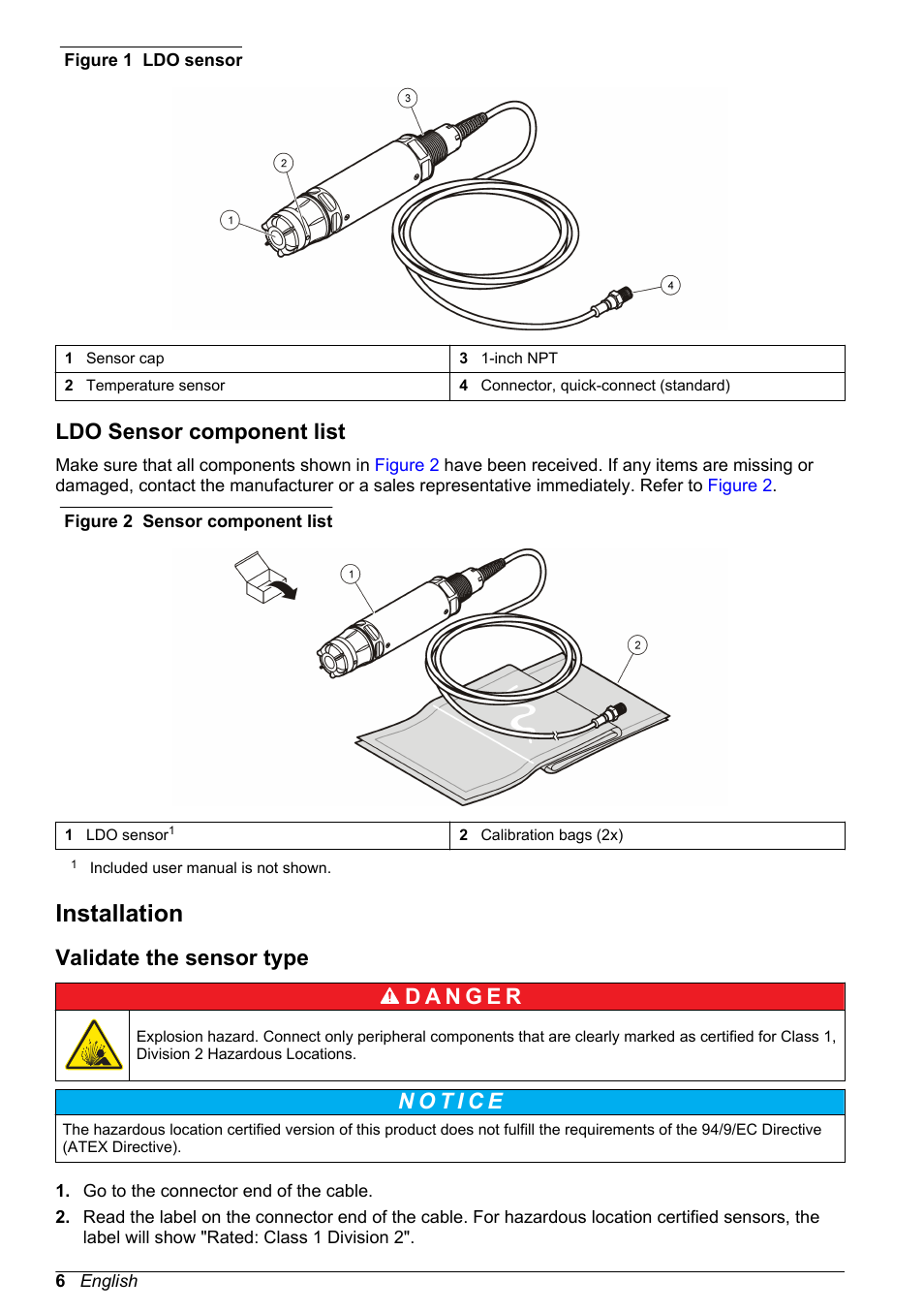 Figure 1 LDO sensor

3
2
1
4

| 1 Sensor cap | 3 1-inch NPT |
|---|---|
| 2 Temperature sensor | 4 Connector, quick-connect (standard) |

LDO Sensor component list

Make sure that all components shown in Figure 2 have been received. If any items are missing or damaged, contact the manufacturer or a sales representative immediately. Refer to Figure 2.

Figure 2 Sensor component list

1
2

| 1 LDO sensor$^1$ | 2 Calibration bags (2x) |
|---|---|

$^1$ Included user manual is not shown.

Installation

Validate the sensor type

DANGER

Explosion hazard. Connect only peripheral components that are clearly marked as certified for Class 1, Division 2 Hazardous Locations.

NOTICE

The hazardous location certified version of this product does not fulfill the requirements of the 94/9/EC Directive (ATEX Directive).

1. Go to the connector end of the cable.
2. Read the label on the connector end of the cable. For hazardous location certified sensors, the label will show "Rated: Class 1 Division 2".

6 English